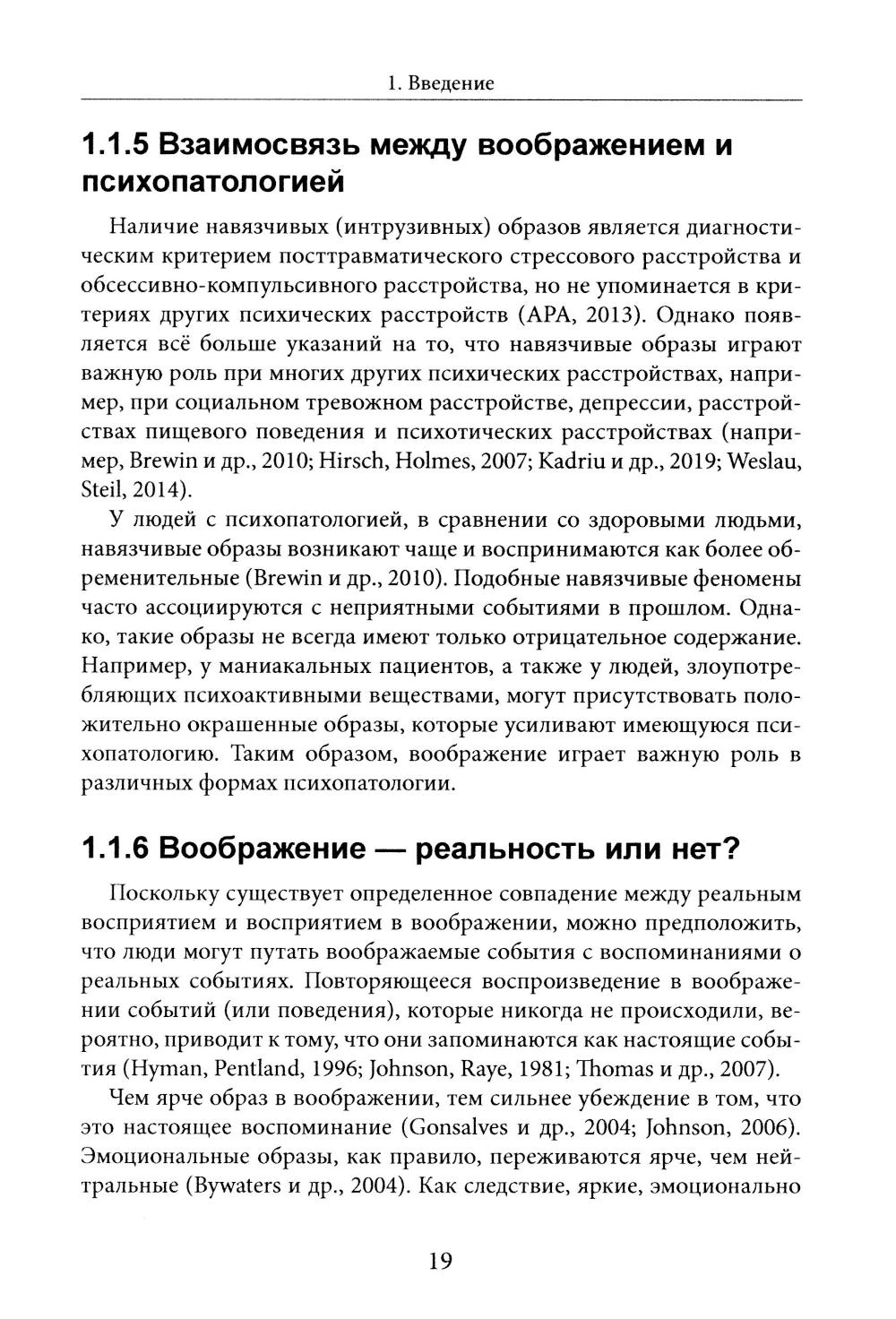 1. Введение

1.1.5 Взаимосвязь между воображением и психопатологией

Наличие навязчивых (интрузивных) образов является диагностическим критерием посттравматического стрессового расстройства и обсессивно-компульсивного расстройства, но не упоминается в критериях других психических расстройств (APA, 2013). Однако появляется всё больше указаний на то, что навязчивые образы играют важную роль при многих других психических расстройствах, например, при социальном тревожном расстройстве, депрессии, расстройствах пищевого поведения и психотических расстройствах (например, Brewin и др., 2010; Hirsch, Holmes, 2007; Kadriu и др., 2019; Weslau, Steil, 2014).

У людей с психопатологией, в сравнении со здоровыми людьми, навязчивые образы возникают чаще и воспринимаются как более обременительные (Brewin и др., 2010). Подобные навязчивые феномены часто ассоциируются с неприятными событиями в прошлом. Однако, такие образы не всегда имеют только отрицательное содержание. Например, у маниакальных пациентов, а также у людей, злоупотребляющих психоактивными веществами, могут присутствовать положительно окрашенные образы, которые усиливают имеющуюся психопатологию. Таким образом, воображение играет важную роль в различных формах психопатологии.

1.1.6 Воображение — реальность или нет?

Поскольку существует определенное совпадение между реальным восприятием и восприятием в воображении, можно предположить, что люди могут путать воображаемые события с воспоминаниями о реальных событиях. Повторяющееся воспроизведение в воображении событий (или поведения), которые никогда не происходили, вероятно, приводит к тому, что они запоминаются как настоящие события (Hyman, Pentland, 1996; Johnson, Raye, 1981; Thomas и др., 2007).

Чем ярче образ в воображении, тем сильнее убеждение в том, что это настоящее воспоминание (Gonsalves и др., 2004; Johnson, 2006). Эмоциональные образы, как правило, переживаются ярче, чем нейтральные (Bywaters и др., 2004). Как следствие, яркие, эмоционально

19